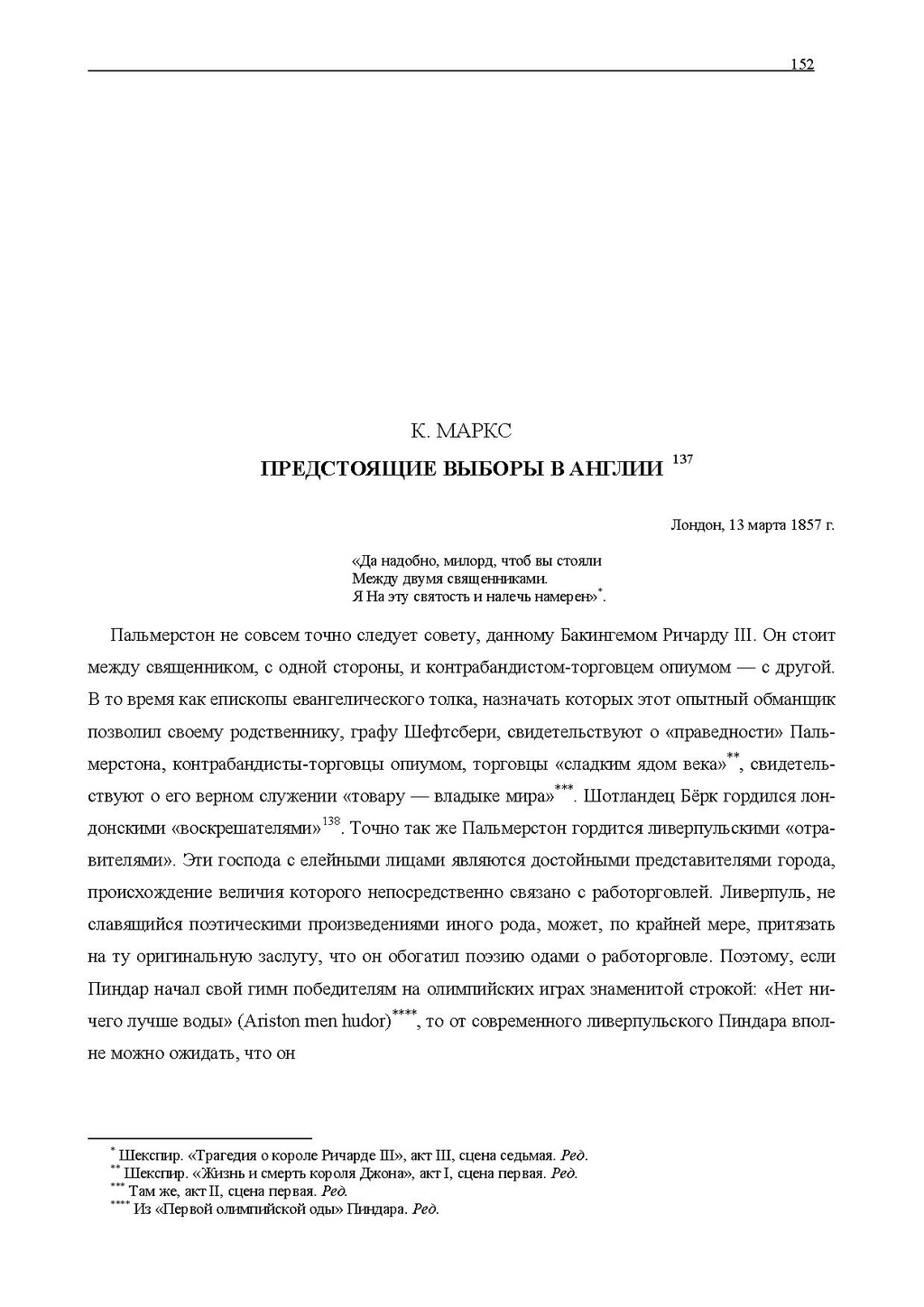 152

К. МАРКС

ПРЕДСТОЯЩИЕ ВЫБОРЫ В АНГЛИИ $^{137}$

Лондон, 13 марта 1857 г.

«Да надобно, милорд, чтоб вы стояли
Между двумя священниками.
Я На эту святость и налечь намерен»$^{*}$.

Пальмерстон не совсем точно следует совету, данному Бакингемом Ричарду III. Он стоит между священником, с одной стороны, и контрабандистом-торговцем опиумом — с другой. В то время как епископы евангелического толка, назначать которых этот опытный обманщик позволил своему родственнику, графу Шефтсбери, свидетельствуют о «праведности» Пальмерстона, контрабандисты-торговцы опиумом, торговцы «сладким ядом века»$^{**}$, свидетельствуют о его верном служении «товару — владыке мира»$^{***}$. Шотландец Бёрк гордился лондонскими «воскрешателями»$^{138}$. Точно так же Пальмерстон гордится ливерпульскими «отравителями». Эти господа с елейными лицами являются достойными представителями города, происхождение величия которого непосредственно связано с работорговлей. Ливерпуль, не славящийся поэтическими произведениями иного рода, может, по крайней мере, притязать на ту оригинальную заслугу, что он обогатил поэзию одами о работорговле. Поэтому, если Пиндар начал свой гимн победителям на олимпийских играх знаменитой строкой: «Нет ничего лучше воды» (Ariston men hudor)$^{****}$, то от современного ливерпульского Пиндара вполне можно ожидать, что он

$^{*}$ Шекспир. «Трагедия о короле Ричарде III», акт III, сцена седьмая. Ред.
$^{**}$ Шекспир. «Жизнь и смерть короля Джона», акт I, сцена первая. Ред.
$^{***}$ Там же, акт II, сцена первая. Ред.
$^{****}$ Из «Первой олимпийской оды» Пиндара. Ред.